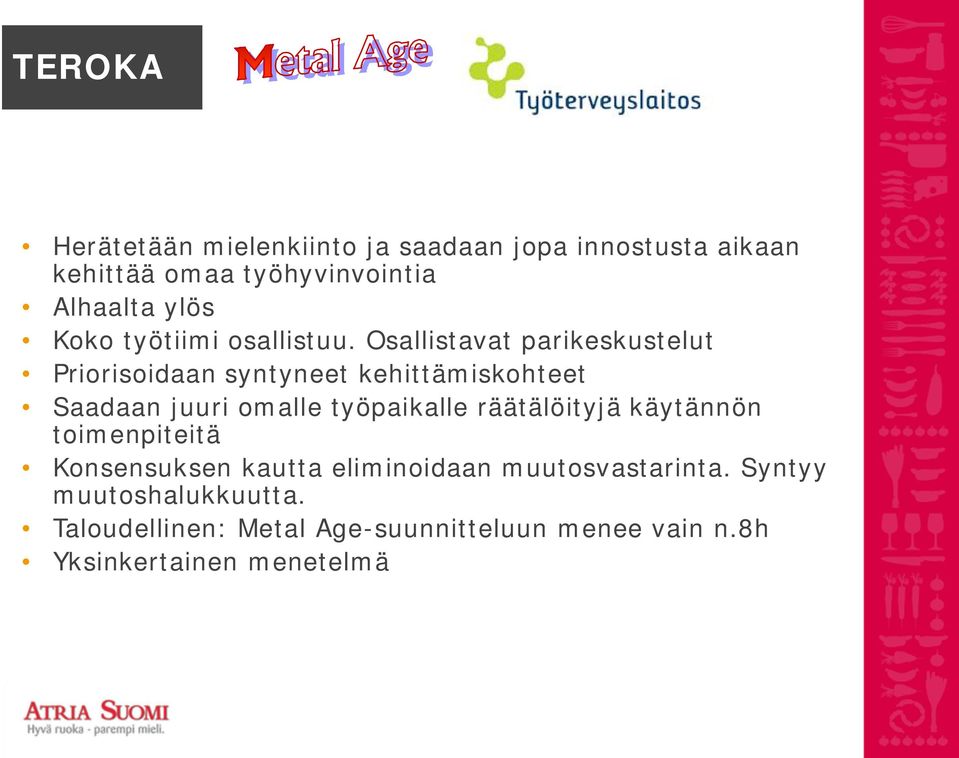 TEROKA

Metal Age

Työterveyslaitos

• Herätetään mielenkiinto ja saadaan jopa innostusta aikaan kehittää omaa työhyvinvointia
• Alhaalta ylös
• Koko työtiimi osallistuu. Osallistavat parikeskustelut
• Priorisoidaan syntyneet kehittämiskohteet
• Saadaan juuri omalle työpaikalle räätälöityjä käytännön toimenpiteitä
• Konsensuksen kautta eliminoidaan muutosvastarinta. Syntyy muutoshalukkuutta.
• Taloudellinen: Metal Age-suunnitteluun menee vain n.8h
• Yksinkertainen menetelmä

ATRIA SUOMI
Hyvä ruoka - parempi mieli.